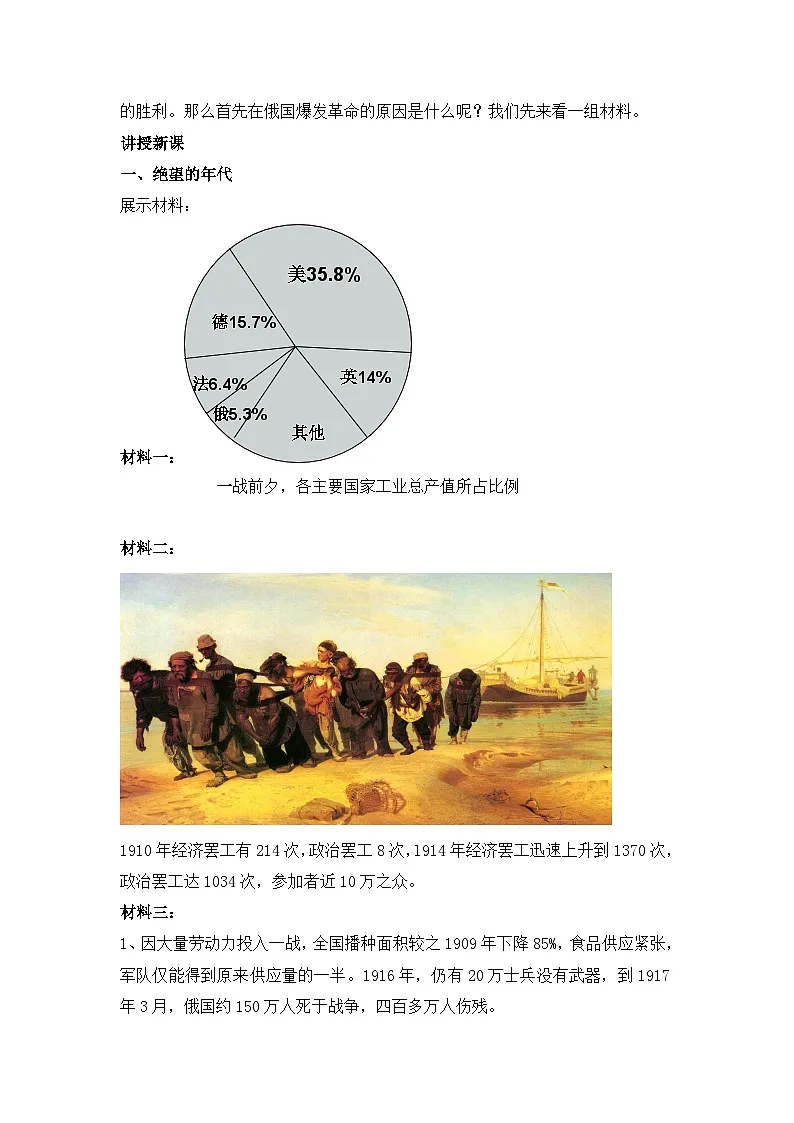 的胜利。那么首先在俄国爆发革命的原因是什么呢？我们先来看一组材料。

讲授新课

一、绝望的年代

展示材料：

美35.8%
德15.7%
英14%
法6.4%
俄5.3%
其他

材料一：

一战前夕，各主要国家工业总产值所占比例

材料二：

1910年经济罢工有214次，政治罢工8次，1914年经济罢工迅速上升到1370次，政治罢工达1034次，参加者近10万之众。

材料三：

1、因大量劳动力投入一战，全国播种面积较之1909年下降85%，食品供应紧张，军队仅能得到原来供应量的一半。1916年，仍有20万士兵没有武器，到1917年3月，俄国约150万人死于战争，四百多万人伤残。